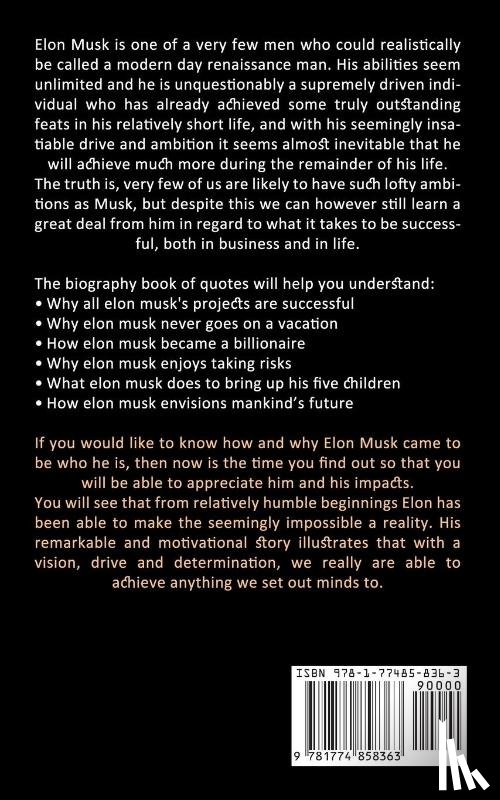 Elon Musk is one of a very few men who could realistically be called a modern day renaissance man. His abilities seem unlimited and he is unquestionably a supremely driven individual who has already achieved some truly outstanding feats in his relatively short life, and with his seemingly insatiable drive and ambition it seems almost inevitable that he will achieve much more during the remainder of his life. The truth is, very few of us are likely to have such lofty ambitions as Musk, but despite this we can however still learn a great deal from him in regard to what it takes to be successful, both in business and in life.

The biography book of quotes will help you understand:
• Why all elon musk's projects are successful
• Why elon musk never goes on a vacation
• How elon musk became a billionaire
• Why elon musk enjoys taking risks
• What elon musk does to bring up his five children
• How elon musk envisions mankind's future

If you would like to know how and why Elon Musk came to be who he is, then now is the time you find out so that you will be able to appreciate him and his impacts.
You will see that from relatively humble beginnings Elon has been able to make the seemingly impossible a reality. His remarkable and motivational story illustrates that with a vision, drive and determination, we really are able to achieve anything we set out minds to.

ISBN 978-1-77485-836-3
90000
9 781774 858363